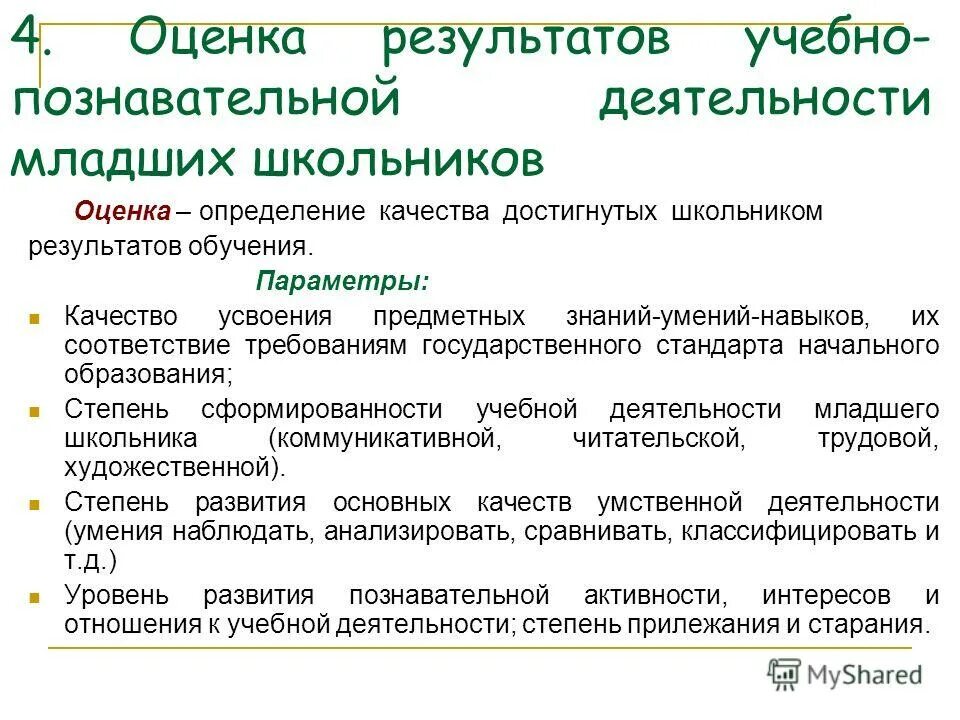 4. Оценка результатов учебно-познавательной деятельности младших школьников

Оценка – определение качества достигнутых школьником результатов обучения.

Параметры:

Качество усвоения предметных знаний-умений-навыков, их соответствие требованиям государственного стандарта начального образования;

Степень сформированности учебной деятельности младшего школьника (коммуникативной, читательской, трудовой, художественной).

Степень развития основных качеств умственной деятельности (умения наблюдать, анализировать, сравнивать, классифицировать и т.д.)

Уровень развития познавательной активности, интересов и отношения к учебной деятельности; степень прилежания и старания.

MyShared